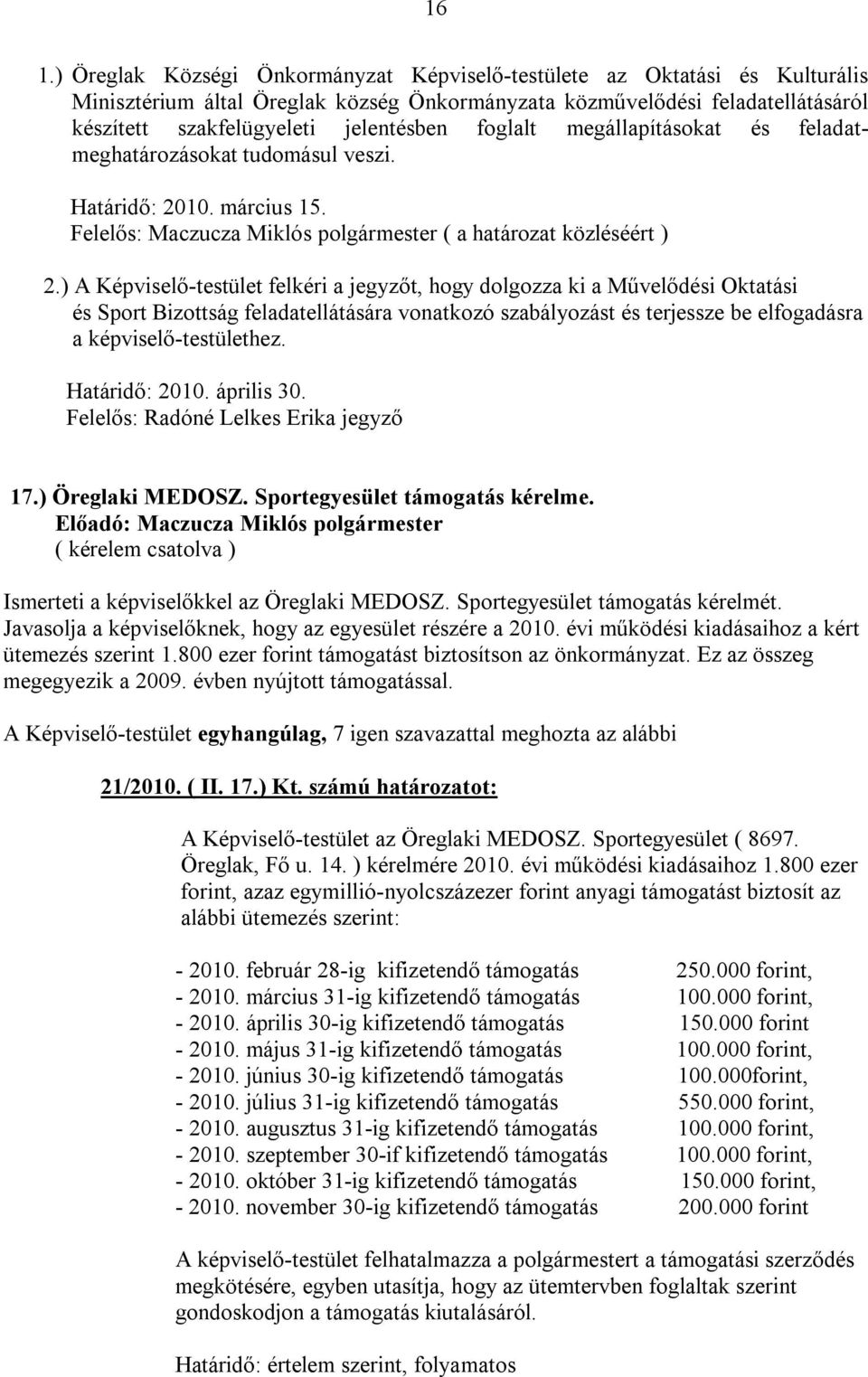 16

1.) Öreglak Községi Önkormányzat Képviselő-testülete az Oktatási és Kulturális Minisztérium által Öreglak község Önkormányzata közművelődési feladatellátásáról készített szakfelügyeleti jelentésben foglalt megállapításokat és feladatmeghatározásokat tudomásul veszi.

Határidő: 2010. március 15.
Felelős: Maczucza Miklós polgármester ( a határozat közléséért )

2.) A Képviselő-testület felkéri a jegyzőt, hogy dolgozza ki a Művelődési Oktatási és Sport Bizottság feladatellátására vonatkozó szabályozást és terjessze be elfogadásra a képviselő-testülethez.

Határidő: 2010. április 30.
Felelős: Radóné Lelkes Erika jegyző

17.) Öreglaki MEDOSZ. Sportegyesület támogatás kérelme.
Előadó: Maczucza Miklós polgármester
( kérelem csatolva )

Ismerteti a képviselőkkel az Öreglaki MEDOSZ. Sportegyesület támogatás kérelmét. Javasolja a képviselőknek, hogy az egyesület részére a 2010. évi működési kiadásaihoz a kért ütemezés szerint 1.800 ezer forint támogatást biztosítson az önkormányzat. Ez az összeg megegyezik a 2009. évben nyújtott támogatással.

A Képviselő-testület egyhangúlag, 7 igen szavazattal meghozta az alábbi

21/2010. ( II. 17.) Kt. számú határozatot:

A Képviselő-testület az Öreglaki MEDOSZ. Sportegyesület ( 8697. Öreglak, Fő u. 14. ) kérelmére 2010. évi működési kiadásaihoz 1.800 ezer forint, azaz egymillió-nyolcszázezer forint anyagi támogatást biztosít az alábbi ütemezés szerint:

- 2010. február 28-ig kifizetendő támogatás 250.000 forint,
- 2010. március 31-ig kifizetendő támogatás 100.000 forint,
- 2010. április 30-ig kifizetendő támogatás 150.000 forint
- 2010. május 31-ig kifizetendő támogatás 100.000 forint,
- 2010. június 30-ig kifizetendő támogatás 100.000forint,
- 2010. július 31-ig kifizetendő támogatás 550.000 forint,
- 2010. augusztus 31-ig kifizetendő támogatás 100.000 forint,
- 2010. szeptember 30-if kifizetendő támogatás 100.000 forint,
- 2010. október 31-ig kifizetendő támogatás 150.000 forint,
- 2010. november 30-ig kifizetendő támogatás 200.000 forint

A képviselő-testület felhatalmazza a polgármestert a támogatási szerződés megkötésére, egyben utasítja, hogy az ütemtervben foglaltak szerint gondoskodjon a támogatás kiutalásáról.

Határidő: értelem szerint, folyamatos